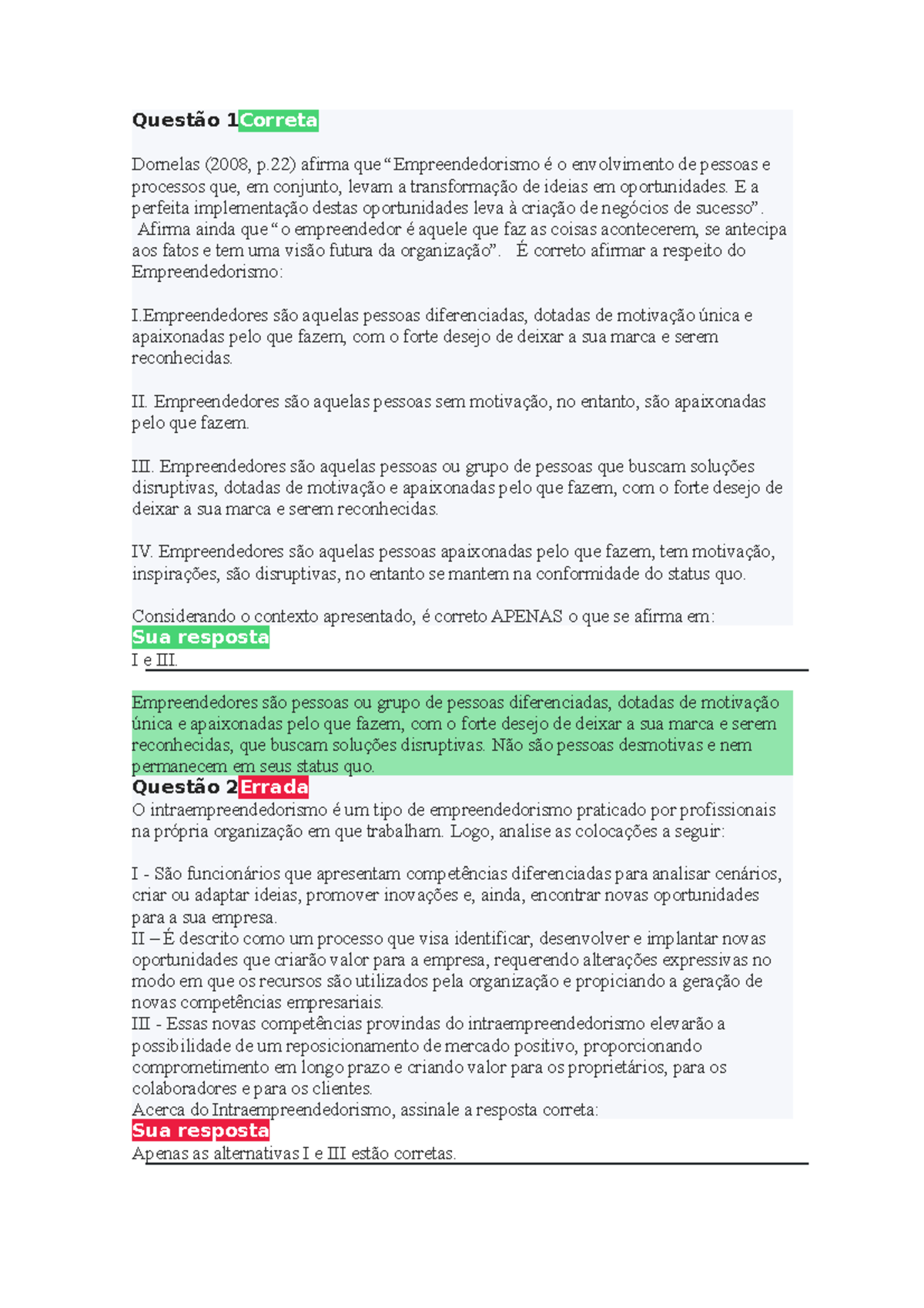 Questão 1Correta

Dornelas (2008, p.22) afirma que “Empreendedorismo é o envolvimento de pessoas e processos que, em conjunto, levam a transformação de ideias em oportunidades. E a perfeita implementação destas oportunidades leva à criação de negócios de sucesso”. Afirma ainda que “o empreendedor é aquele que faz as coisas acontecerem, se antecipa aos fatos e tem uma visão futura da organização”. É correto afirmar a respeito do Empreendedorismo:

I.Empreendedores são aquelas pessoas diferenciadas, dotadas de motivação única e apaixonadas pelo que fazem, com o forte desejo de deixar a sua marca e serem reconhecidas.

II. Empreendedores são aquelas pessoas sem motivação, no entanto, são apaixonadas pelo que fazem.

III. Empreendedores são aquelas pessoas ou grupo de pessoas que buscam soluções disruptivas, dotadas de motivação e apaixonadas pelo que fazem, com o forte desejo de deixar a sua marca e serem reconhecidas.

IV. Empreendedores são aquelas pessoas apaixonadas pelo que fazem, tem motivação, inspirações, são disruptivas, no entanto se mantem na conformidade do status quo.

Considerando o contexto apresentado, é correto APENAS o que se afirma em:
Sua resposta
I e III.

Empreendedores são pessoas ou grupo de pessoas diferenciadas, dotadas de motivação única e apaixonadas pelo que fazem, com o forte desejo de deixar a sua marca e serem reconhecidas, que buscam soluções disruptivas. Não são pessoas desmotivas e nem permanecem em seus status quo.
Questão 2Errada
O intraempreendedorismo é um tipo de empreendedorismo praticado por profissionais na própria organização em que trabalham. Logo, analise as colocações a seguir:

I - São funcionários que apresentam competências diferenciadas para analisar cenários, criar ou adaptar ideias, promover inovações e, ainda, encontrar novas oportunidades para a sua empresa.
II – É descrito como um processo que visa identificar, desenvolver e implantar novas oportunidades que criarão valor para a empresa, requerendo alterações expressivas no modo em que os recursos são utilizados pela organização e propiciando a geração de novas competências empresariais.
III - Essas novas competências provindas do intraempreendedorismo elevarão a possibilidade de um reposicionamento de mercado positivo, proporcionando comprometimento em longo prazo e criando valor para os proprietários, para os colaboradores e para os clientes.
Acerca do Intraempreendedorismo, assinale a resposta correta:
Sua resposta
Apenas as alternativas I e III estão corretas.